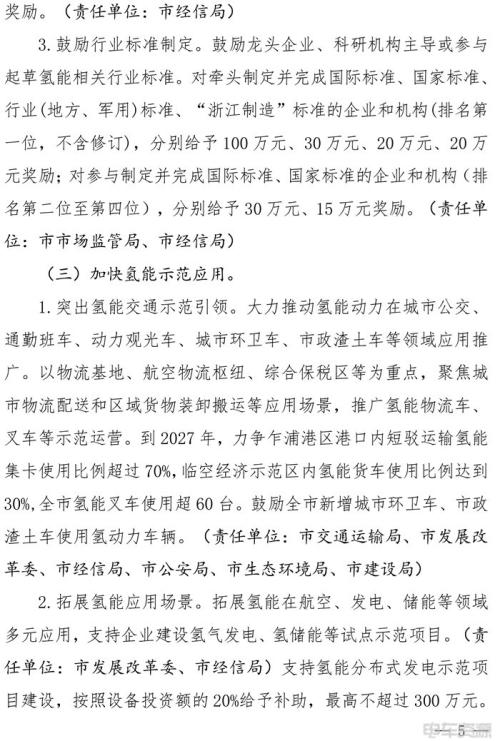 奖励。（责任单位：市经信局）

3. 鼓励行业标准制定。鼓励龙头企业、科研机构主导或参与起草氢能相关行业标准。对牵头制定并完成国际标准、国家标准、行业（地方、军用）标准、“浙江制造”标准的企业和机构（排名第一位，不含修订），分别给予100万元、30万元、20万元、20万元奖励；对参与制定并完成国际标准、国家标准的企业和机构（排名第二位至第四位），分别给予30万元、15万元奖励。（责任单位：市市场监管局、市经信局）

（三）加快氢能示范应用。

1. 突出氢能交通示范引领。大力推动氢能动力在城市公交、通勤班车、动力观光车、城市环卫车、市政渣土车等领域应用推广。以物流基地、航空物流枢纽、综合保税区等为重点，聚焦城市物流配送和区域货物装卸搬运等应用场景，推广氢能物流车、叉车等示范运营。到2027年，力争乍浦港区港口内短驳运输氢能集卡使用比例超过70%，临空经济示范区内氢能货车使用比例达到30%，全市氢能叉车使用超60台。鼓励全市新增城市环卫车、市政渣土车使用氢动力车辆。（责任单位：市交通运输局、市发展改革委、市经信局、市公安局、市生态环境局、市建设局）

2. 拓展氢能应用场景。拓展氢能在航空、发电、储能等领域多元应用，支持企业建设氢气发电、氢储能等试点示范项目。（责任单位：市发展改革委、市经信局）支持氢能分布式发电示范项目建设，按照设备投资额的20%给予补助，最高不超过300万元。

— 5 —